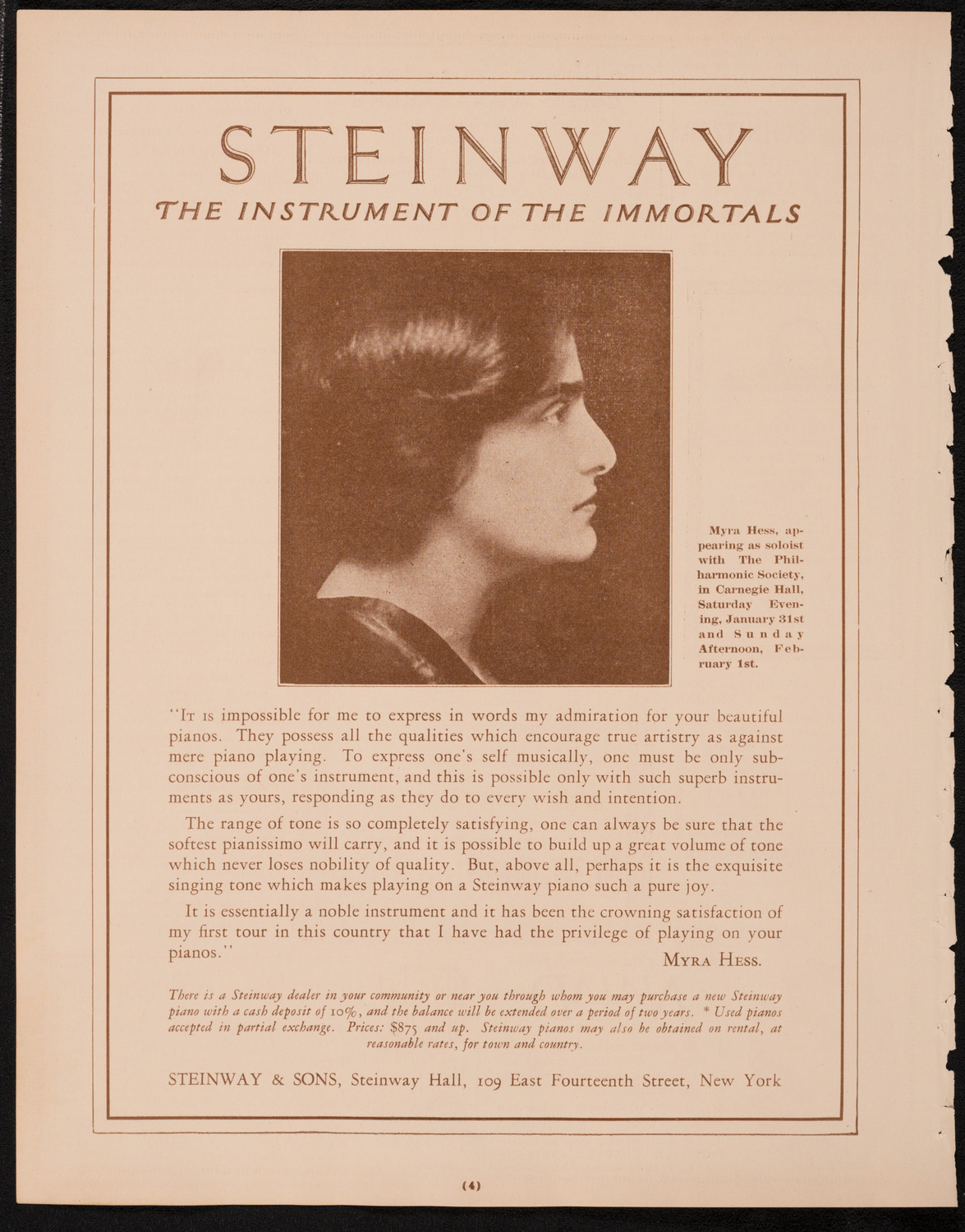 STEINWAY

THE INSTRUMENT OF THE IMMORTALS

Myra Hess, appearing as soloist with The Philharmonic Society, in Carnegie Hall, Saturday Evening, January 31st and Sunday Afternoon, February 1st.

"It is impossible for me to express in words my admiration for your beautiful pianos. They possess all the qualities which encourage true artistry as against mere piano playing. To express one's self musically, one must be only subconscious of one's instrument, and this is possible only with such superb instruments as yours, responding as they do to every wish and intention.

The range of tone is so completely satisfying, one can always be sure that the softest pianissimo will carry, and it is possible to build up a great volume of tone which never loses nobility of quality. But, above all, perhaps it is the exquisite singing tone which makes playing on a Steinway piano such a pure joy.

It is essentially a noble instrument and it has been the crowning satisfaction of my first tour in this country that I have had the privilege of playing on your pianos."

Myra Hess.

There is a Steinway dealer in your community or near you through whom you may purchase a new Steinway piano with a cash deposit of 10%, and the balance will be extended over a period of two years. * Used pianos accepted in partial exchange. Prices: $875 and up. Steinway pianos may also be obtained on rental, at reasonable rates, for town and country.

STEINWAY & SONS, Steinway Hall, 109 East Fourteenth Street, New York

(4)